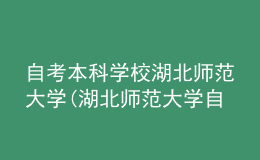 自考本科学校湖北师范大学(湖北师范大学自